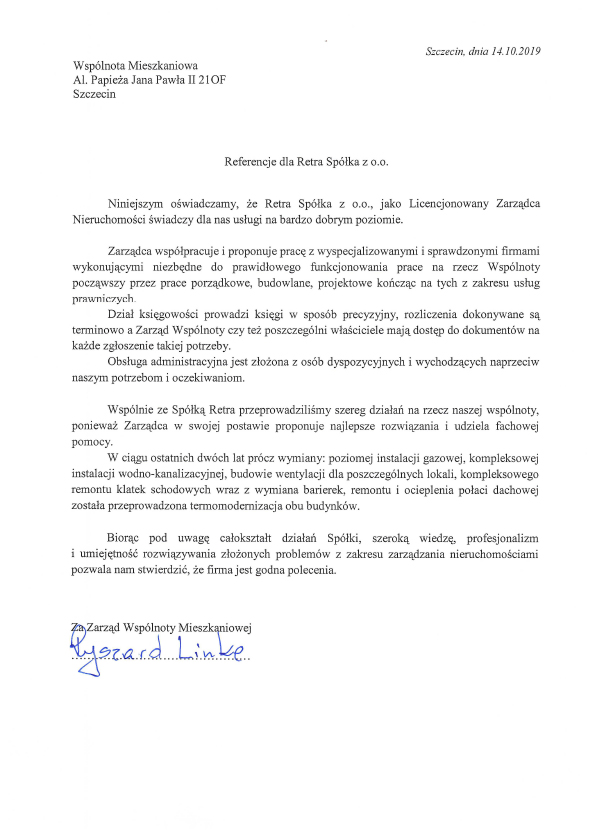 Szczecin, dnia 14.10.2019

Wspólnota Mieszkaniowa
Al. Papieża Jana Pawła II 21OF
Szczecin

Referencje dla Retra Spółka z o.o.

Niniejszym oświadczamy, że Retra Spółka z o.o., jako Licencjonowany Zarządca Nieruchomości świadczy dla nas usługi na bardzo dobrym poziomie.

Zarządca współpracuje i proponuje pracę z wyspecjalizowanymi i sprawdzonymi firmami wykonującymi niezbędne do prawidłowego funkcjonowania prace na rzecz Wspólnoty począwszy przez prace porządkowe, budowlane, projektowe kończąc na tych z zakresu usług prawniczych.

Dział księgowości prowadzi księgi w sposób precyzyjny, rozliczenia dokonywane są terminowo a Zarząd Wspólnoty czy też poszczególni właściciele mają dostęp do dokumentów na każde zgłoszenie takiej potrzeby.

Obsługa administracyjna jest złożona z osób dyspozycyjnych i wychodzących naprzeciw naszym potrzebom i oczekiwaniom.

Wspólnie ze Spółką Retra przeprowadziliśmy szereg działań na rzecz naszej wspólnoty, ponieważ Zarządca w swojej postawie proponuje najlepsze rozwiązania i udziela fachowej pomocy.

W ciągu ostatnich dwóch lat prócz wymiany: poziomej instalacji gazowej, kompleksowej instalacji wodno-kanalizacyjnej, budowie wentylacji dla poszczególnych lokali, kompleksowego remontu klatek schodowych wraz z wymiana barierek, remontu i ocieplenia połaci dachowej została przeprowadzona termomodernizacja obu budynków.

Biorąc pod uwagę całokształt działań Spółki, szeroką wiedzę, profesjonalizm i umiejętność rozwiązywania złożonych problemów z zakresu zarządzania nieruchomościami pozwala nam stwierdzić, że firma jest godna polecenia.

Za Zarząd Wspólnoty Mieszkaniowej
Ryszard Linke